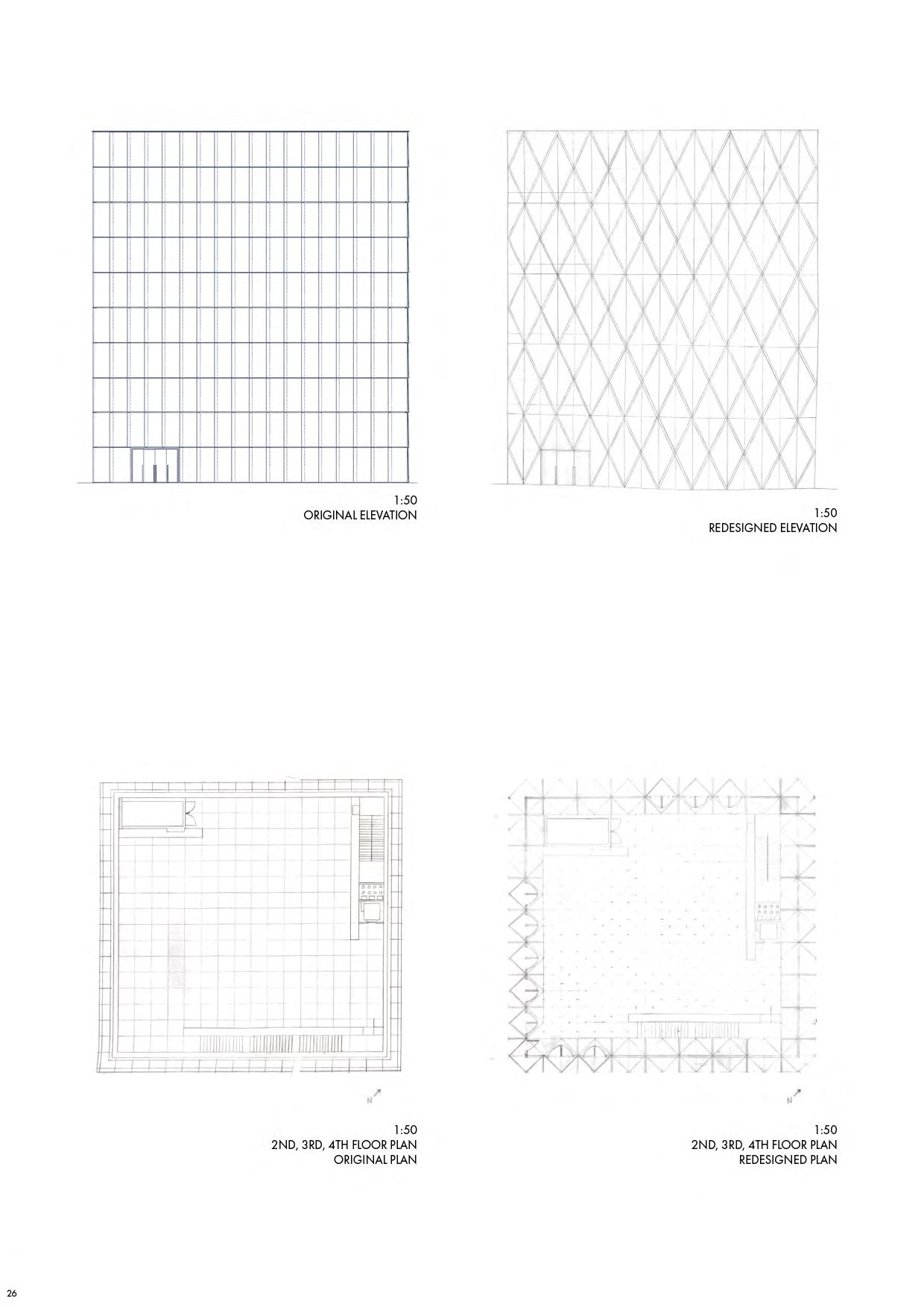 1:50
ORIGINAL ELEVATION

1:50
REDESIGNED ELEVATION

N

1:50
2ND, 3RD, 4TH FLOOR PLAN
ORIGINAL PLAN

N

1:50
2ND, 3RD, 4TH FLOOR PLAN
REDESIGNED PLAN

26